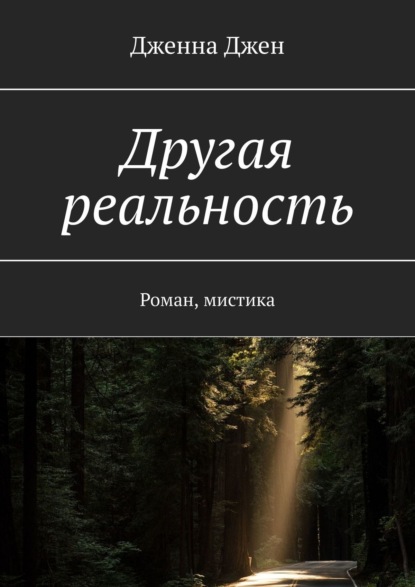 Дженна Джен

Другая реальность

Роман, мистика